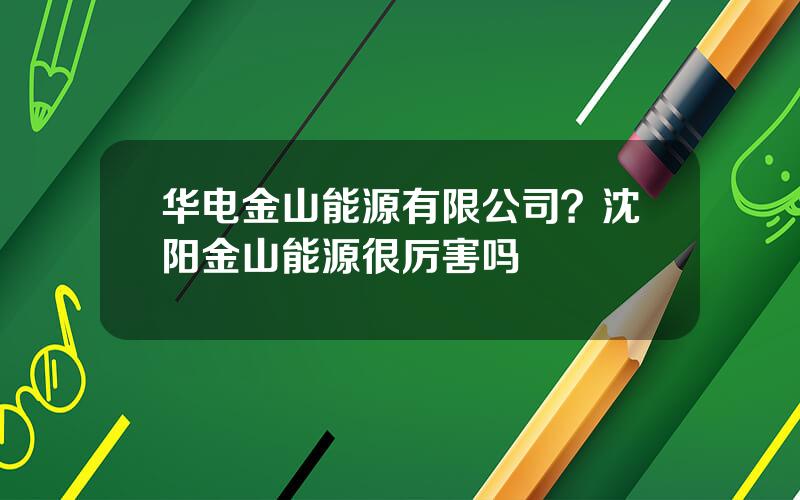 华电金山能源有限公司？沈阳金山能源很厉害吗